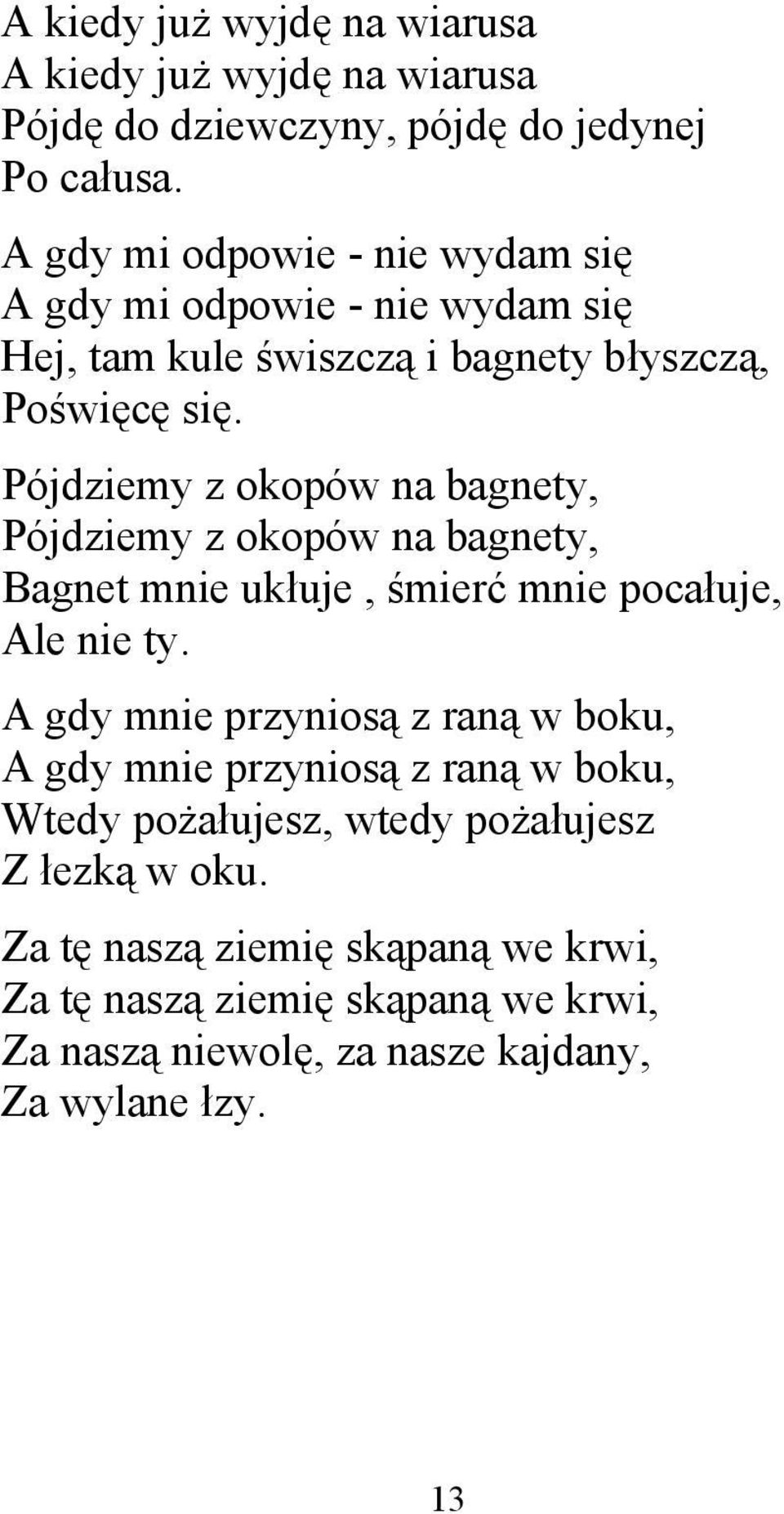 A kiedy już wyjdę na wiarusa
A kiedy już wyjdę na wiarusa
Pójdę do dziewczyny, pójdę do jedynej
Po całusa.

A gdy mi odpowie - nie wydam się
A gdy mi odpowie - nie wydam się
Hej, tam kule świszczą i bagnety błyszczą,
Poświęcę się.

Pójdziemy z okopów na bagnety,
Pójdziemy z okopów na bagnety,
Bagnet mnie ukłuje , śmierć mnie pocałuje,
Ale nie ty.

A gdy mnie przyniosą z raną w boku,
A gdy mnie przyniosą z raną w boku,
Wtedy pożałujesz, wtedy pożałujesz
Z łezką w oku.

Za tę naszą ziemię skąpaną we krwi,
Za tę naszą ziemię skąpaną we krwi,
Za naszą niewolę, za nasze kajdany,
Za wylane łzy.

13